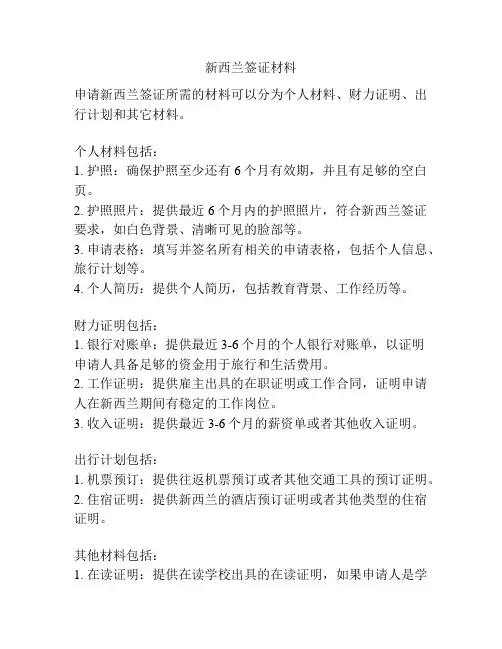 新西兰签证材料

申请新西兰签证所需的材料可以分为个人材料、财力证明、出行计划和其它材料。

个人材料包括：
1. 护照：确保护照至少还有 6 个月有效期，并且有足够的空白页。
2. 护照照片：提供最近 6 个月内的护照照片，符合新西兰签证要求，如白色背景、清晰可见的脸部等。
3. 申请表格：填写并签名所有相关的申请表格，包括个人信息、旅行计划等。
4. 个人简历：提供个人简历，包括教育背景、工作经历等。

财力证明包括：
1. 银行对账单：提供最近 3-6 个月的个人银行对账单，以证明申请人具备足够的资金用于旅行和生活费用。
2. 工作证明：提供雇主出具的在职证明或工作合同，证明申请人在新西兰期间有稳定的工作岗位。
3. 收入证明：提供最近 3-6 个月的薪资单或者其他收入证明。

出行计划包括：
1. 机票预订：提供往返机票预订或者其他交通工具的预订证明。
2. 住宿证明：提供新西兰的酒店预订证明或者其他类型的住宿证明。

其他材料包括：
1. 在读证明：提供在读学校出具的在读证明，如果申请人是学